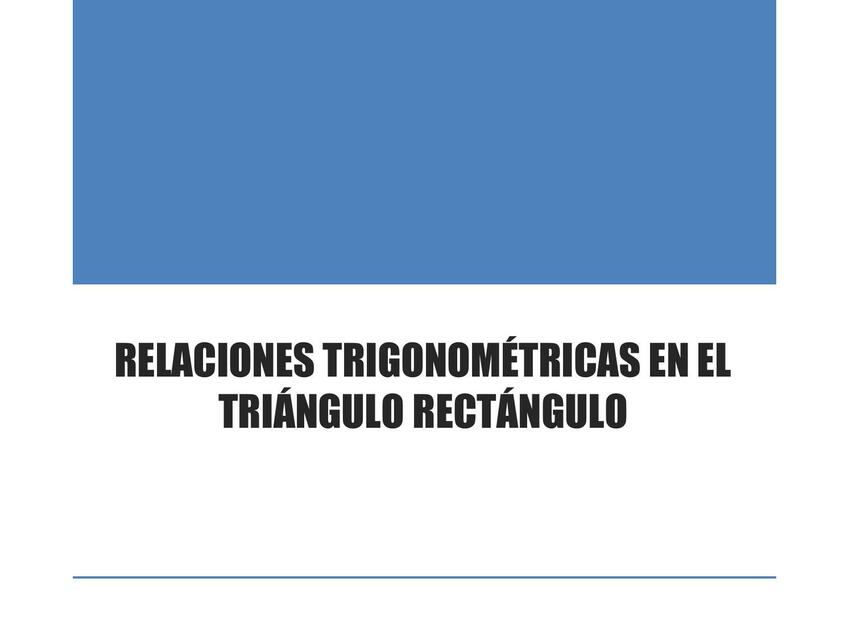 RELACIONES TRIGONOMÉTRICAS EN EL TRIÁNGULO RECTÁNGULO